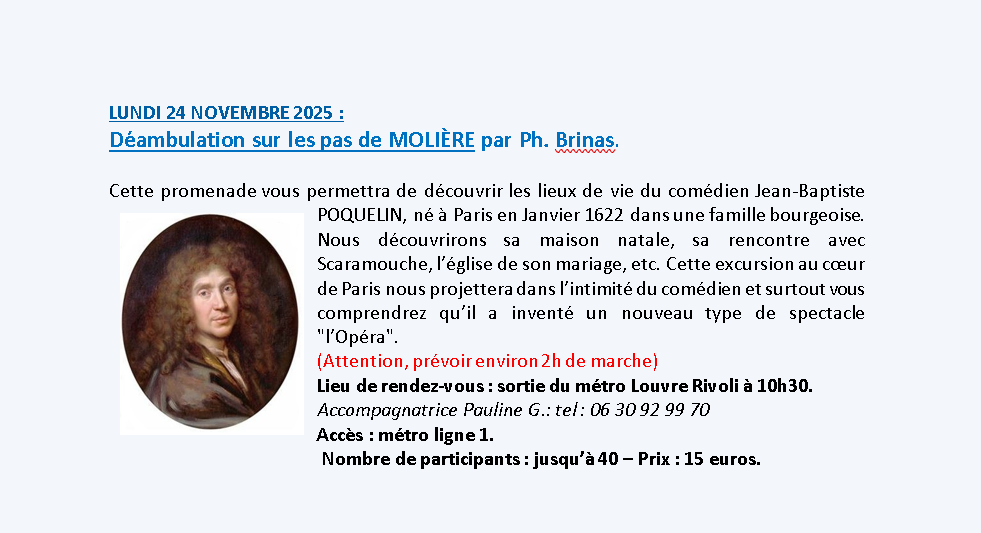 LUNDI 24 NOVEMBRE 2025 :
Déambulation sur les pas de MOLIÈRE par Ph. Brinas.

Cette promenade vous permettra de découvrir les lieux de vie du comédien Jean-Baptiste POQUELIN, né à Paris en Janvier 1622 dans une famille bourgeoise. Nous découvrirons sa maison natale, sa rencontre avec Scaramouche, l'église de son mariage, etc. Cette excursion au cœur de Paris nous projettera dans l'intimité du comédien et surtout vous comprendrez qu'il a inventé un nouveau type de spectacle "l'Opéra".

(Attention, prévoir environ 2h de marche)
Lieu de rendez-vous : sortie du métro Louvre Rivoli à 10h30.
Accompagnatrice Pauline G.: tel : 06 30 92 99 70
Accès : métro ligne 1.
Nombre de participants : jusqu'à 40 – Prix : 15 euros.